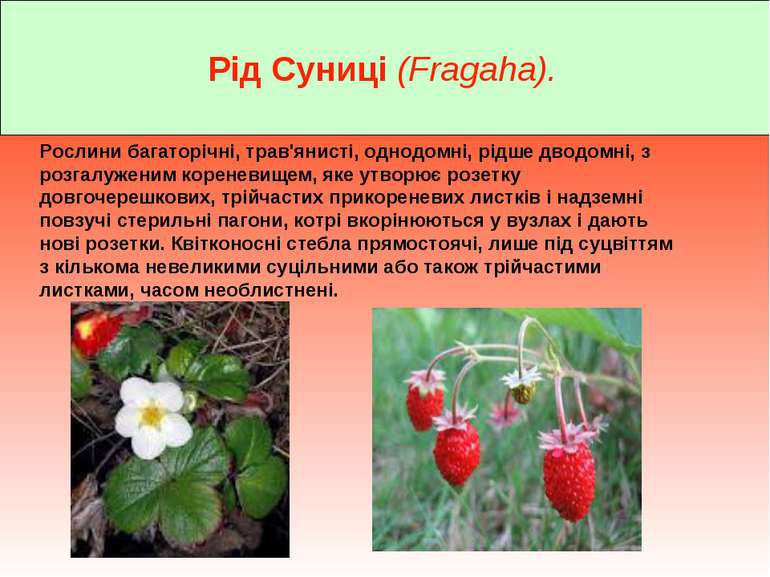 Рід Суниці (Fragaha).

Рослини багаторічні, трав'янисті, однодомні, рідше дводомні, з розгалуженим кореневищем, яке утворює розетку довгочерешкових, трійчастих прикореневих листків і надземні повзучі стерильні пагони, котрі вкорінюються у вузлах і дають нові розетки. Квітконосні стебла прямостоячі, лише під суцвіттям з кількома невеликими суцільними або також трійчастими листками, часом необлистнені.